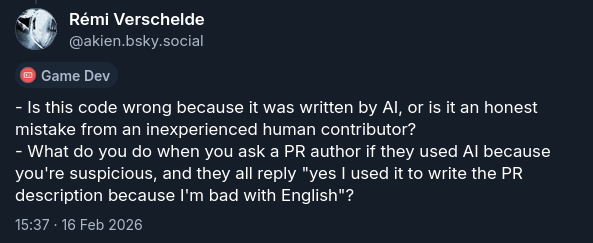 Rémi Verschelde
@akien.bsky.social

Game Dev

- Is this code wrong because it was written by AI, or is it an honest mistake from an inexperienced human contributor?
- What do you do when you ask a PR author if they used AI because you're suspicious, and they all reply "yes I used it to write the PR description because I'm bad with English"?

15:37 · 16 Feb 2026